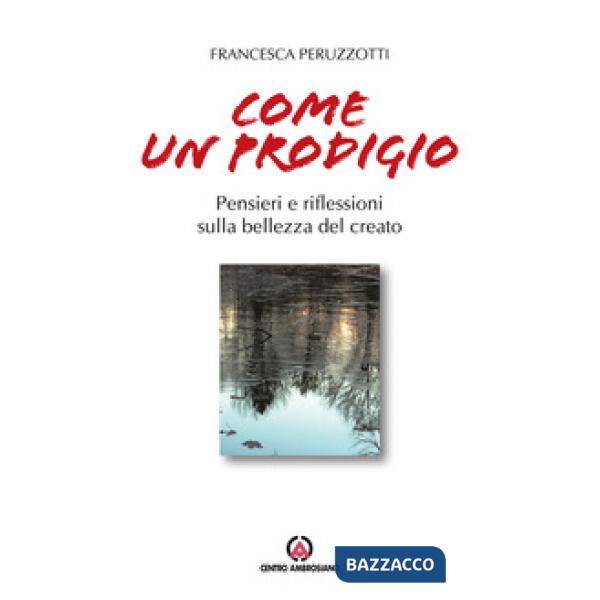 FRANCESCA PERUZZOTTI

COME UN PRODIGIO

Pensieri e riflessioni sulla bellezza del creato

CENTRO AMBROSIANO

BAZZACCO